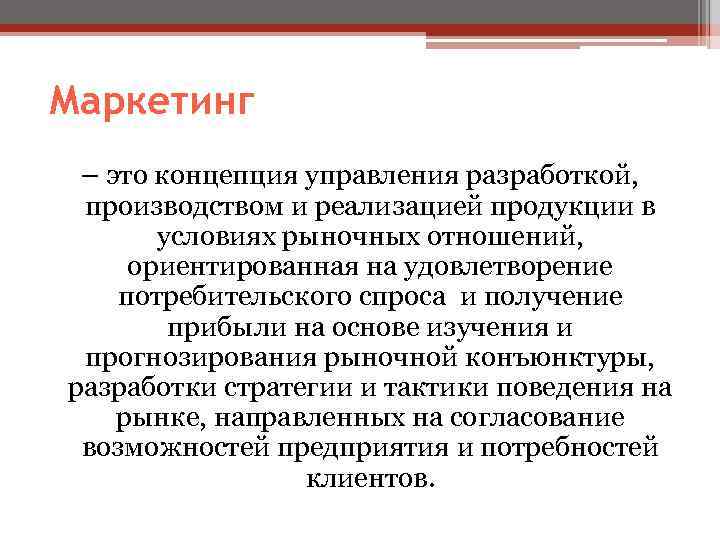 Маркетинг

– это концепция управления разработкой, производством и реализацией продукции в условиях рыночных отношений, ориентированная на удовлетворение потребительского спроса  и получение прибыли на основе изучения и прогнозирования рыночной конъюнктуры, разработки стратегии и тактики поведения на рынке, направленных на согласование возможностей предприятия и потребностей клиентов.